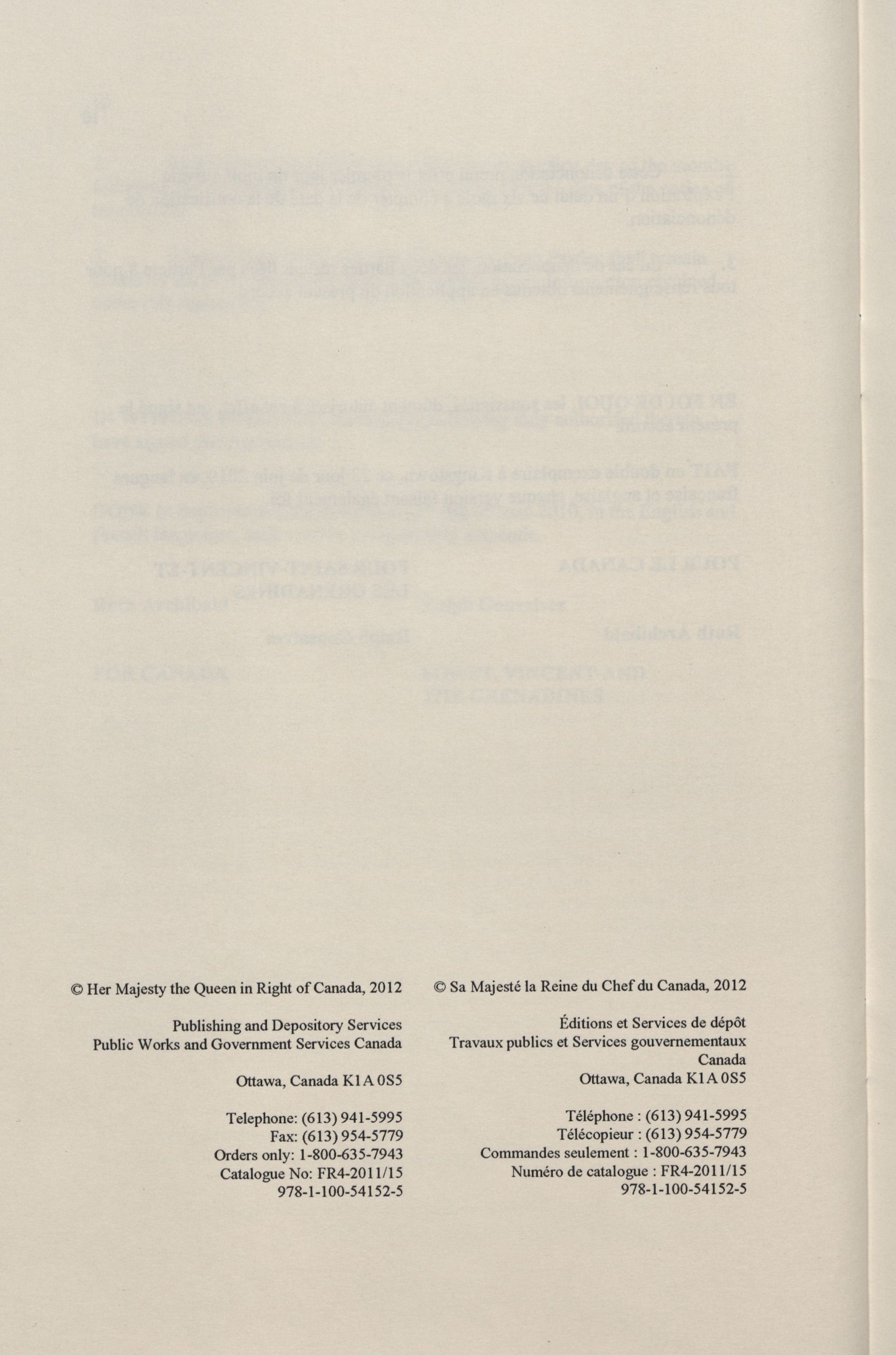 © Her Majesty the Queen in Right of Canada, 2012

Publishing and Depository Services
Public Works and Government Services Canada

Ottawa, Canada K1A 0S5

Telephone: (613) 941-5995
Fax: (613) 954-5779
Orders only: 1-800-635-7943
Catalogue No: FR4-2011/15
978-1-100-54152-5

© Sa Majesté la Reine du Chef du Canada, 2012

Éditions et Services de dépôt
Travaux publics et Services gouvernementaux Canada
Ottawa, Canada K1A 0S5

Téléphone : (613) 941-5995
Télécopieur : (613) 954-5779
Commandes seulement : 1-800-635-7943
Numéro de catalogue : FR4-2011/15
978-1-100-54152-5